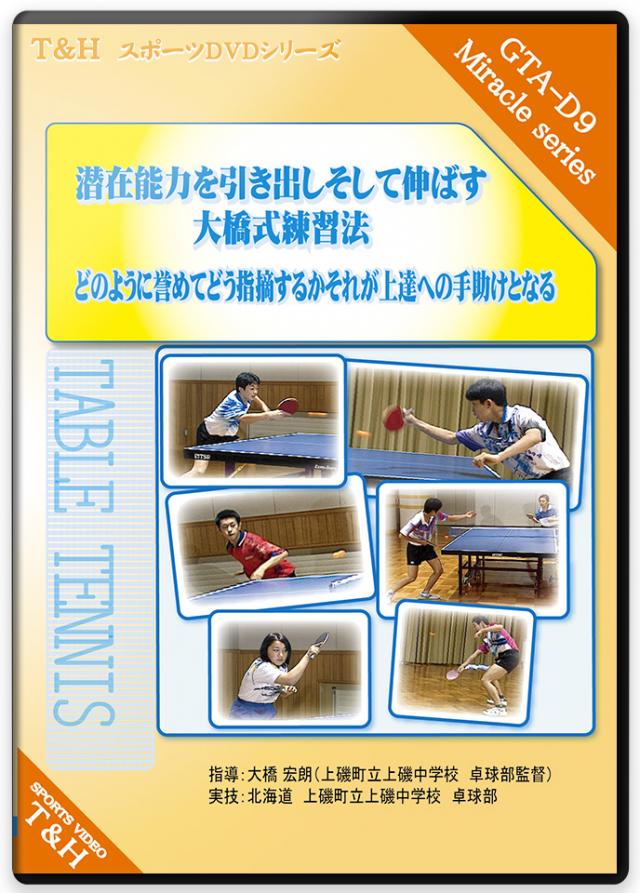 T&H スポーツDVDシリーズ

GTA-D9
Miracle series

潜在能力を引き出しそして伸ばす
大橋式練習法

どのように誉めてどう指摘するかそれが上達への手助けとなる

TABLE TENNIS

指導：大橋 宏朗（上磯町立上磯中学校　卓球部監督）
実技：北海道　上磯町立上磯中学校　卓球部

SPORTS VIDEO
T&H